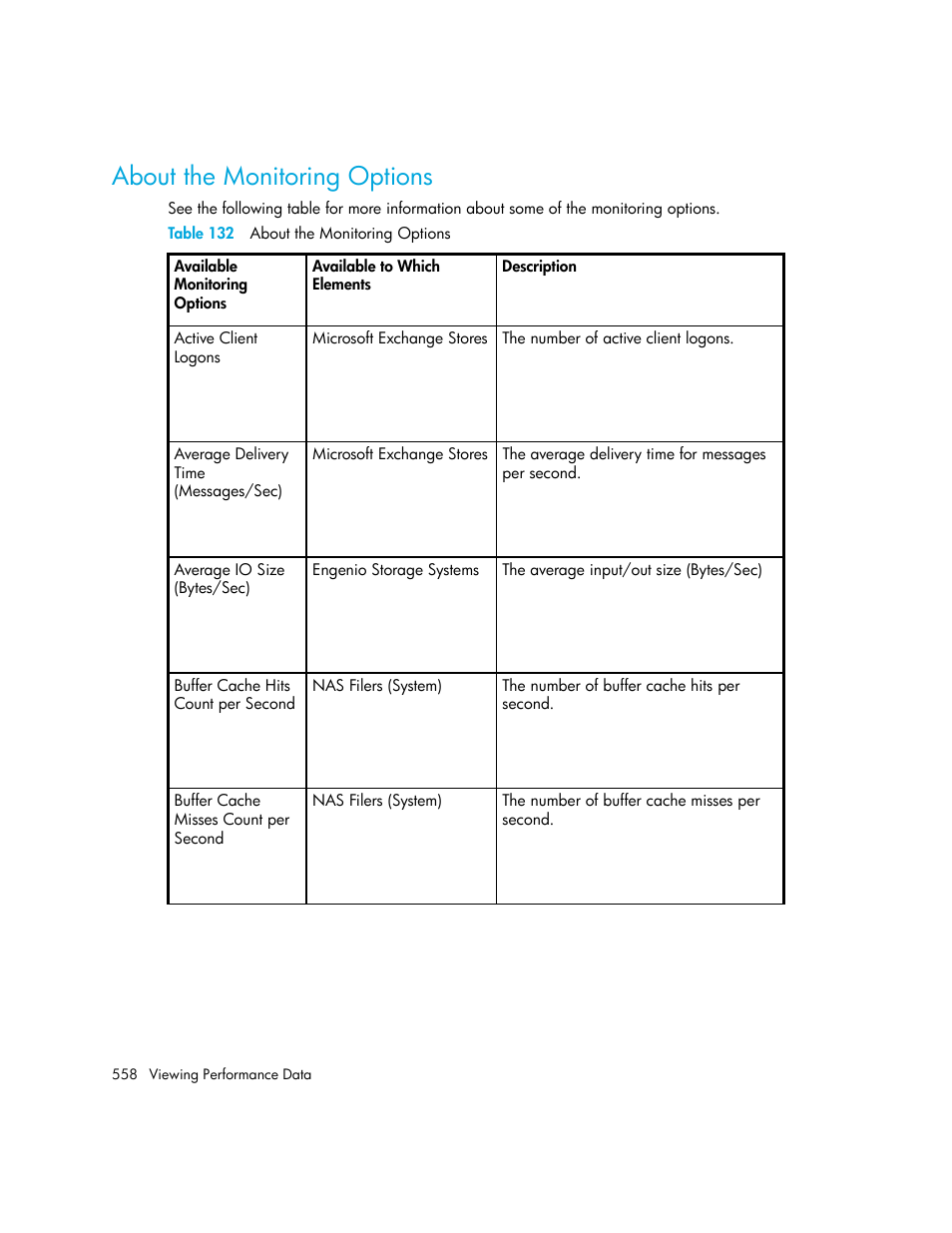 About the Monitoring Options

See the following table for more information about some of the monitoring options.

Table 132 About the Monitoring Options

| Available Monitoring Options | Available to Which Elements | Description |
|---|---|---|
| Active Client Logons | Microsoft Exchange Stores | The number of active client logons. |
| Average Delivery Time (Messages/Sec) | Microsoft Exchange Stores | The average delivery time for messages per second. |
| Average IO Size (Bytes/Sec) | Engenio Storage Systems | The average input/out size (Bytes/Sec) |
| Buffer Cache Hits Count per Second | NAS Filers (System) | The number of buffer cache hits per second. |
| Buffer Cache Misses Count per Second | NAS Filers (System) | The number of buffer cache misses per second. |

558 Viewing Performance Data